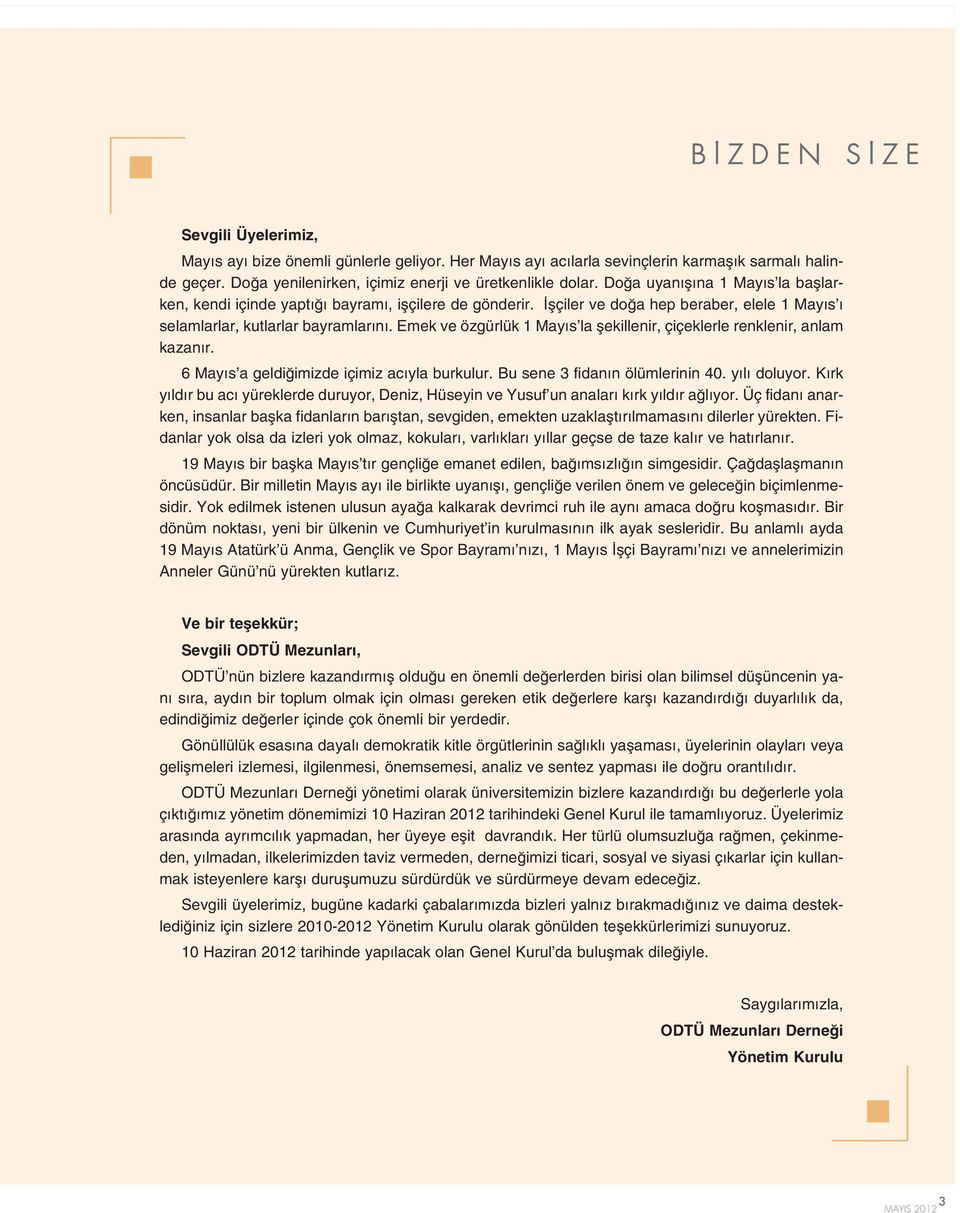 BİZDEN SİZE

Sevgili Üyelerimiz,

Mayıs ayı bize önemli günlerle geliyor. Her Mayıs ayı acılarla sevinçlerin karmaşık sarmalı halinde geçer. Doğa yenilenirken, içimiz enerji ve üretkenlikle dolar. Doğa uyanışına 1 Mayıs'la başlarken, kendi içinde yaptığı bayramı, işçilere de gönderir. İşçiler ve doğa hep beraber, elele 1 Mayıs'ı selamlarlar, kutlarlar bayramlarını. Emek ve özgürlük 1 Mayıs'la şekillenir, çiçeklerle renklenir, anlam kazanır.

6 Mayıs'a geldiğimizde içimiz acıyla burkulur. Bu sene 3 fidanın ölümlerinin 40. yılı doluyor. Kırk yıldır bu acı yüreklerde duruyor, Deniz, Hüseyin ve Yusuf'un anaları kırk yıldır ağlıyor. Üç fidanı anarken, insanlar başka fidanların barıştan, sevgiden, emekten uzaklaştırılmamasını dilerler yürekten. Fidanlar yok olsa da izleri yok olmaz, kokuları, varlıkları yıllar geçse de taze kalır ve hatırlanır.

19 Mayıs bir başka Mayıs'tır gençliğe emanet edilen, bağımsızlığın simgesidir. Çağdaşlaşmanın öncüsüdür. Bir milletin Mayıs ayı ile birlikte uyanışı, gençliğe verilen önem ve geleceğin biçimlenmesidir. Yok edilmek istenen ulusun ayağa kalkarak devrimci ruh ile aynı amaca doğru koşmasıdır. Bir dönüm noktası, yeni bir ülkenin ve Cumhuriyet'in kurulmasının ilk ayak sesleridir. Bu anlamlı ayda 19 Mayıs Atatürk'ü Anma, Gençlik ve Spor Bayramı'nızı, 1 Mayıs İşçi Bayramı'nızı ve annelerimizin Anneler Günü'nü yürekten kutlarız.

Ve bir teşekkür;
Sevgili ODTÜ Mezunları,

ODTÜ'nün bizlere kazandırmış olduğu en önemli değerlerden birisi olan bilimsel düşüncenin yanı sıra, aydın bir toplum olmak için olması gereken etik değerlere karşı kazandırdığı duyarlılık da, edindiğimiz değerler içinde çok önemli bir yerdedir.

Gönüllülük esasına dayalı demokratik kitle örgütlerinin sağlıklı yaşaması, üyelerinin olayları veya gelişmeleri izlemesi, ilgilenmesi, önemsemesi, analiz ve sentez yapması ile doğru orantılıdır.

ODTÜ Mezunları Derneği yönetimi olarak üniversitemizin bizlere kazandırdığı bu değerlerle yola çıktığımız yönetim dönemimizi 10 Haziran 2012 tarihindeki Genel Kurul ile tamamlıyoruz. Üyelerimiz arasında ayrımcılık yapmadan, her üyeye eşit davrandık. Her türlü olumsuzluğa rağmen, çekinmeden, yılmadan, ilkelerimizden taviz vermeden, derneğimizi ticari, sosyal ve siyasi çıkarlar için kullanmak isteyenlere karşı duruşumuzu sürdürdük ve sürdürmeye devam edeceğiz.

Sevgili üyelerimiz, bugüne kadarki çabalarımızda bizleri yalnız bırakmadığınız ve daima desteklediğiniz için sizlere 2010-2012 Yönetim Kurulu olarak gönülden teşekkürlerimizi sunuyoruz.

10 Haziran 2012 tarihinde yapılacak olan Genel Kurul'da buluşmak dileğiyle.

Saygılarımızla,
ODTÜ Mezunları Derneği
Yönetim Kurulu

MAYIS 2012 3